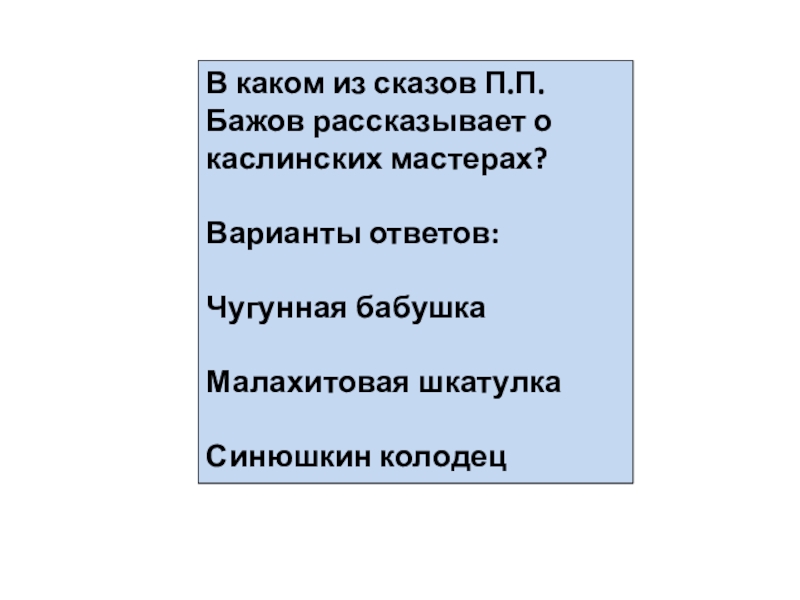 В каком из сказов П.П. Бажов рассказывает о каслинских мастерах?

Варианты ответов:

Чугунная бабушка

Малахитовая шкатулка

Синюшкин колодец